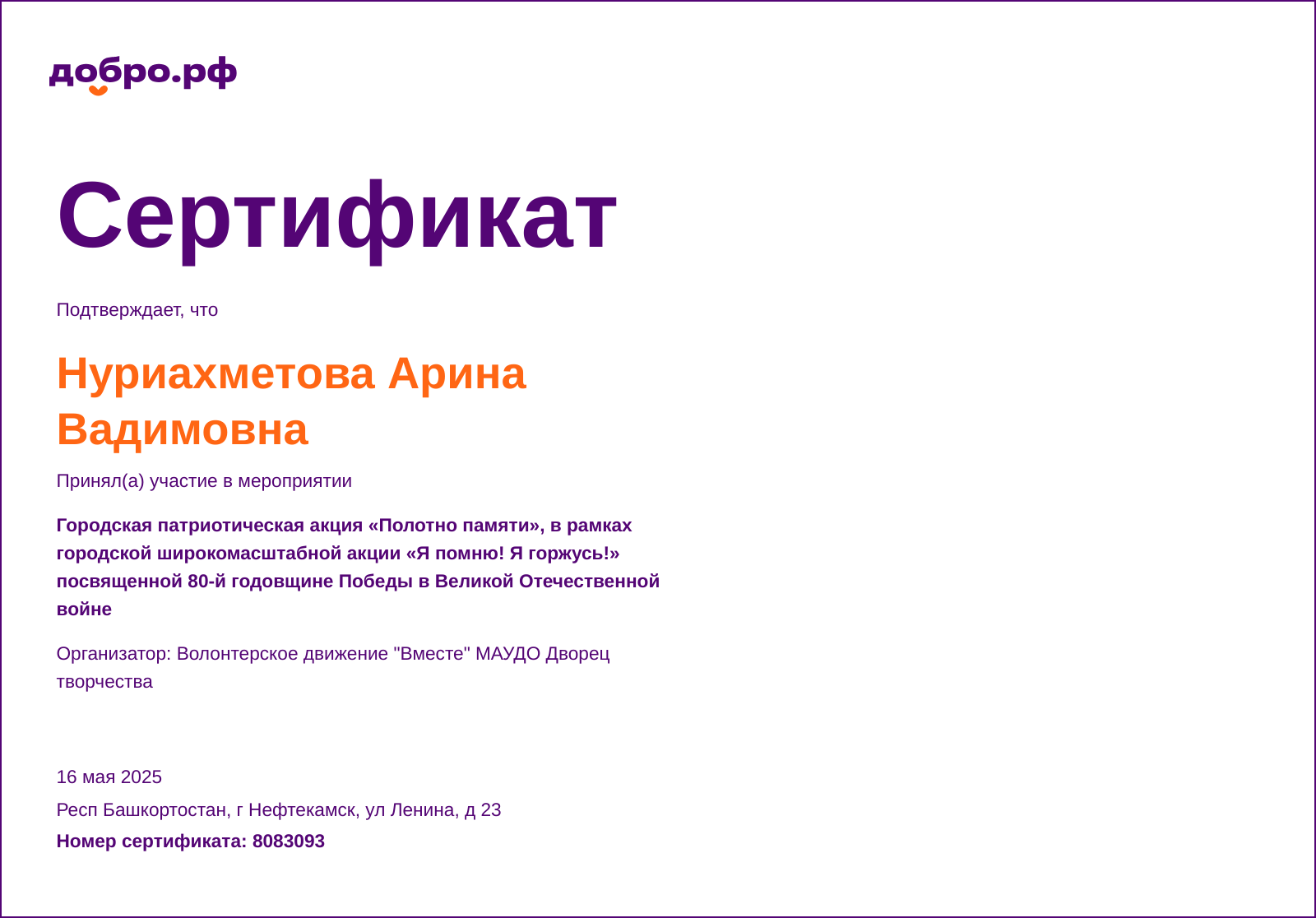 добро.рф

Сертификат

Подтверждает, что

Нуриахметова Арина Вадимовна

Принял(а) участие в мероприятии

Городская патриотическая акция «Полотно памяти», в рамках городской широкомасштабной акции «Я помню! Я горжусь!» посвященной 80-й годовщине Победы в Великой Отечественной войне

Организатор: Волонтерское движение "Вместе" МАУДО Дворец творчества

16 мая 2025

Респ Башкортостан, г Нефтекамск, ул Ленина, д 23

Номер сертификата: 8083093